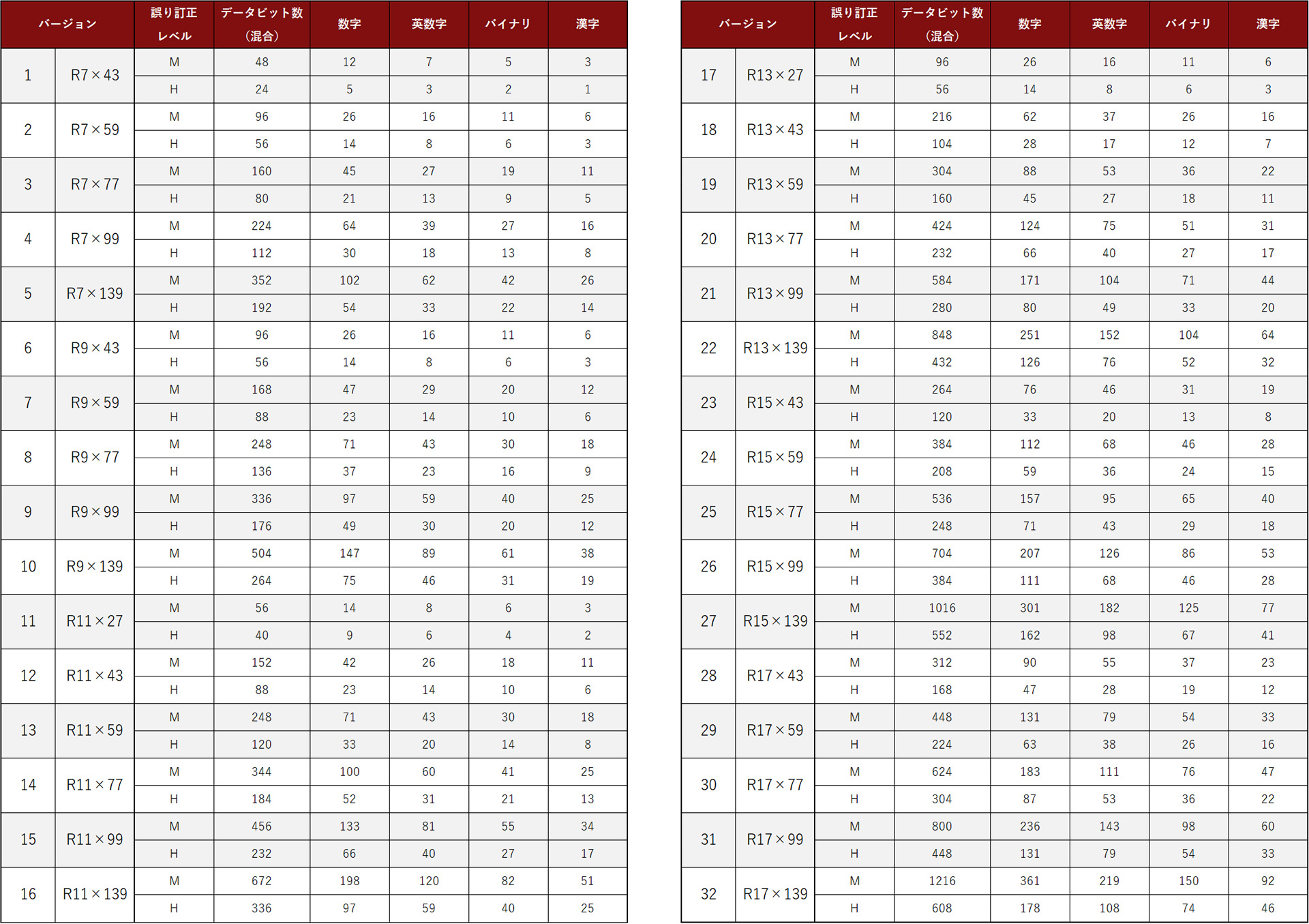 | バージョン | | 誤り訂正レベル | データビット数（混合） | 数字 | 英数字 | バイナリ | 漢字 |
|---|---|---|---|---|---|---|---|
| 1 | R7×43 | M | 48 | 12 | 7 | 5 | 3 |
| | | H | 24 | 5 | 3 | 2 | 1 |
| 2 | R7×59 | M | 96 | 26 | 16 | 11 | 6 |
| | | H | 56 | 14 | 8 | 6 | 3 |
| 3 | R7×77 | M | 160 | 45 | 27 | 19 | 11 |
| | | H | 80 | 21 | 13 | 9 | 5 |
| 4 | R7×99 | M | 224 | 64 | 39 | 27 | 16 |
| | | H | 112 | 30 | 18 | 13 | 8 |
| 5 | R7×139 | M | 352 | 102 | 62 | 42 | 26 |
| | | H | 192 | 54 | 33 | 22 | 14 |
| 6 | R9×43 | M | 96 | 26 | 16 | 11 | 6 |
| | | H | 56 | 14 | 8 | 6 | 3 |
| 7 | R9×59 | M | 168 | 47 | 29 | 20 | 12 |
| | | H | 88 | 23 | 14 | 10 | 6 |
| 8 | R9×77 | M | 248 | 71 | 43 | 30 | 18 |
| | | H | 136 | 37 | 23 | 16 | 9 |
| 9 | R9×99 | M | 336 | 97 | 59 | 40 | 25 |
| | | H | 176 | 49 | 30 | 20 | 12 |
| 10 | R9×139 | M | 504 | 147 | 89 | 61 | 38 |
| | | H | 264 | 75 | 46 | 31 | 19 |
| 11 | R11×27 | M | 56 | 14 | 8 | 6 | 3 |
| | | H | 40 | 9 | 6 | 4 | 2 |
| 12 | R11×43 | M | 152 | 42 | 26 | 18 | 11 |
| | | H | 88 | 23 | 14 | 10 | 6 |
| 13 | R11×59 | M | 248 | 71 | 43 | 30 | 18 |
| | | H | 120 | 33 | 20 | 14 | 8 |
| 14 | R11×77 | M | 344 | 100 | 60 | 41 | 25 |
| | | H | 184 | 52 | 31 | 21 | 13 |
| 15 | R11×99 | M | 456 | 133 | 81 | 55 | 34 |
| | | H | 232 | 66 | 40 | 27 | 17 |
| 16 | R11×139 | M | 672 | 198 | 120 | 82 | 51 |
| | | H | 336 | 97 | 59 | 40 | 25 |

| バージョン | | 誤り訂正レベル | データビット数（混合） | 数字 | 英数字 | バイナリ | 漢字 |
|---|---|---|---|---|---|---|---|
| 17 | R13×27 | M | 96 | 26 | 16 | 11 | 6 |
| | | H | 56 | 14 | 8 | 6 | 3 |
| 18 | R13×43 | M | 216 | 62 | 37 | 26 | 16 |
| | | H | 104 | 28 | 17 | 12 | 7 |
| 19 | R13×59 | M | 304 | 88 | 53 | 36 | 22 |
| | | H | 160 | 45 | 27 | 18 | 11 |
| 20 | R13×77 | M | 424 | 124 | 75 | 51 | 31 |
| | | H | 232 | 66 | 40 | 27 | 17 |
| 21 | R13×99 | M | 584 | 171 | 104 | 71 | 44 |
| | | H | 280 | 80 | 49 | 33 | 20 |
| 22 | R13×139 | M | 848 | 251 | 152 | 104 | 64 |
| | | H | 432 | 126 | 76 | 52 | 32 |
| 23 | R15×43 | M | 264 | 76 | 46 | 31 | 19 |
| | | H | 120 | 33 | 20 | 13 | 8 |
| 24 | R15×59 | M | 384 | 112 | 68 | 46 | 28 |
| | | H | 208 | 59 | 36 | 24 | 15 |
| 25 | R15×77 | M | 536 | 157 | 95 | 65 | 40 |
| | | H | 248 | 71 | 43 | 29 | 18 |
| 26 | R15×99 | M | 704 | 207 | 126 | 86 | 53 |
| | | H | 384 | 111 | 68 | 46 | 28 |
| 27 | R15×139 | M | 1016 | 301 | 182 | 125 | 77 |
| | | H | 552 | 162 | 98 | 67 | 41 |
| 28 | R17×43 | M | 312 | 90 | 55 | 37 | 23 |
| | | H | 168 | 47 | 28 | 19 | 12 |
| 29 | R17×59 | M | 448 | 131 | 79 | 54 | 33 |
| | | H | 224 | 63 | 38 | 26 | 16 |
| 30 | R17×77 | M | 624 | 183 | 111 | 76 | 47 |
| | | H | 304 | 87 | 53 | 36 | 22 |
| 31 | R17×99 | M | 800 | 236 | 143 | 98 | 60 |
| | | H | 448 | 131 | 79 | 54 | 33 |
| 32 | R17×139 | M | 1216 | 361 | 219 | 150 | 92 |
| | | H | 608 | 178 | 108 | 74 | 46 |